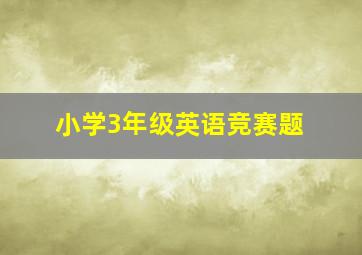 小学3年级英语竞赛题